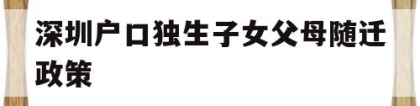 深圳户口独生子女父母随迁政策